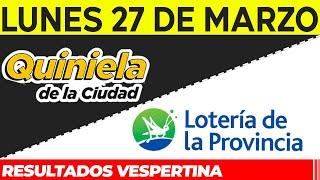 LUNES 27 DE MARZO

Quiniela de la Ciudad

Lotería de la Provincia

RESULTADOS VESPERTINA